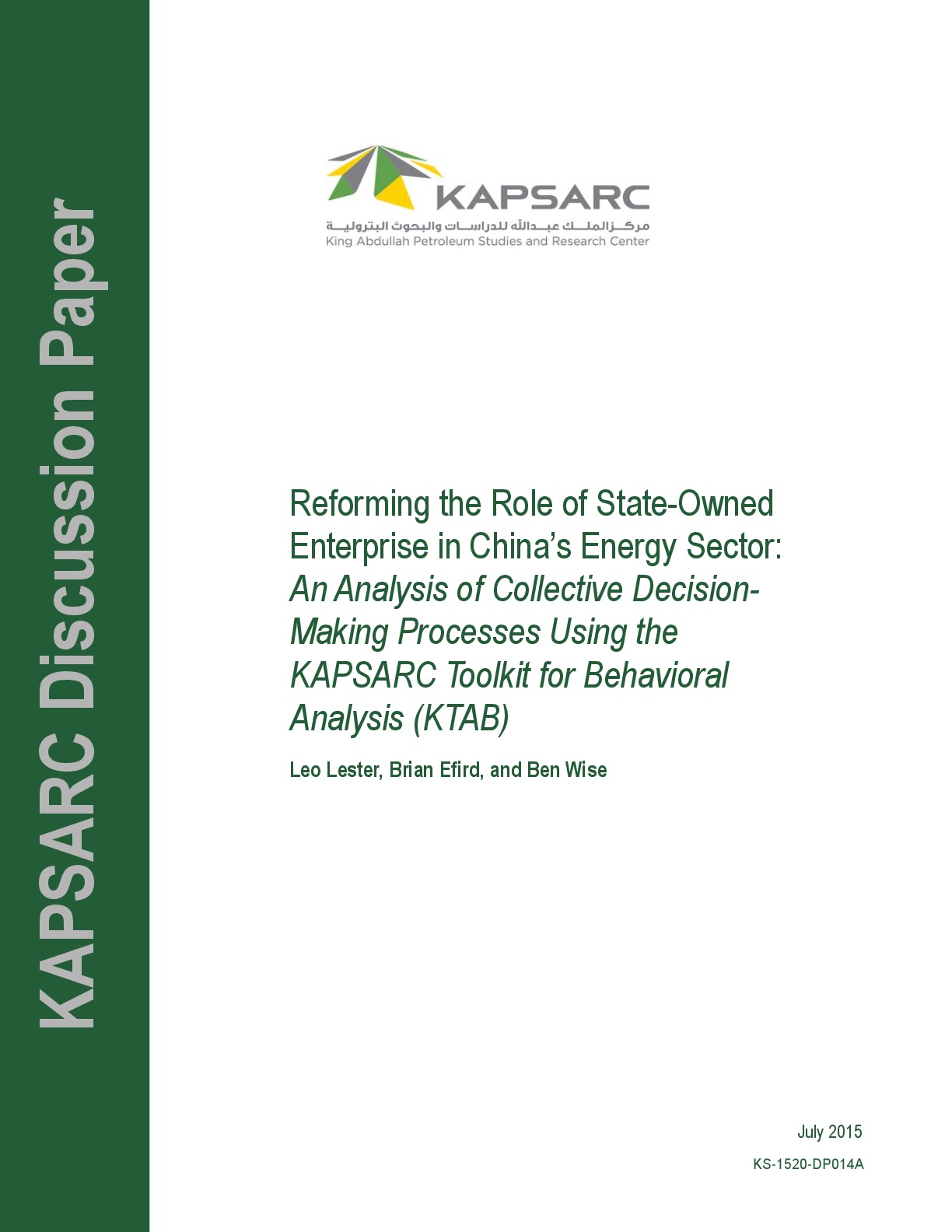 KAPSARC Discussion Paper

KAPSARC
مركز الملك عبدالله للدراسات والبحوث البترولية
King Abdullah Petroleum Studies and Research Center

Reforming the Role of State-Owned Enterprise in China's Energy Sector: An Analysis of Collective Decision-Making Processes Using the KAPSARC Toolkit for Behavioral Analysis (KTAB)

Leo Lester, Brian Efird, and Ben Wise

July 2015
KS-1520-DP014A